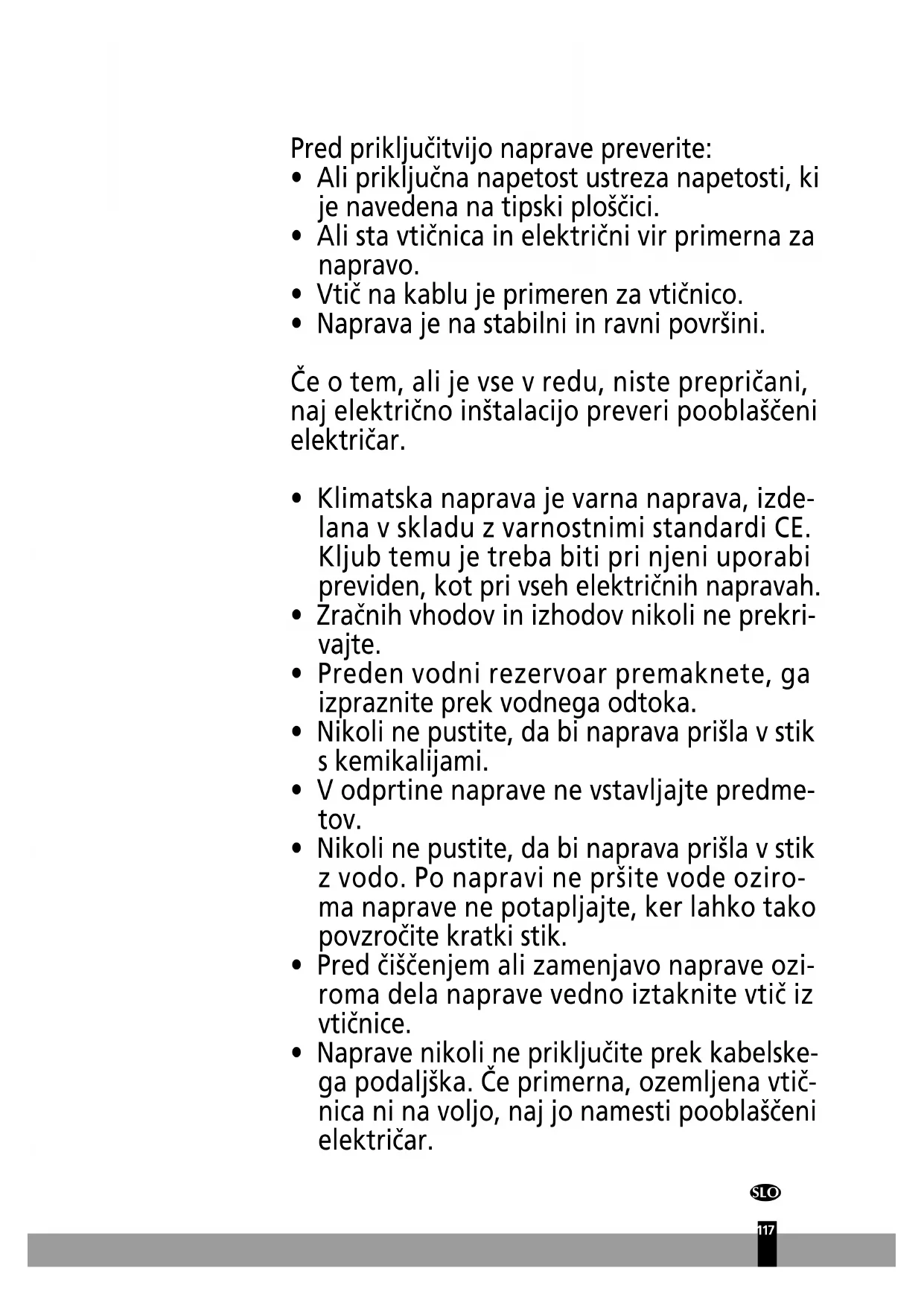 Pred priključitvijo naprave preverite:
• Ali priključna napetost ustreza napetosti, ki je navedena na tipski ploščici.
• Ali sta vtičnica in električni vir primerna za napravo.
• Vtič na kablu je primeren za vtičnico.
• Naprava je na stabilni in ravni površini.

Če o tem, ali je vse v redu, niste prepričani, naj električno inštalacijo preveri pooblaščeni električar.

• Klimatska naprava je varna naprava, izdelana v skladu z varnostnimi standardi CE. Kljub temu je treba biti pri njeni uporabi previden, kot pri vseh električnih napravah.
• Zračnih vhodov in izhodov nikoli ne prekrivajte.
• Preden vodni rezervoar premaknete, ga izpraznite prek vodnega odtoka.
• Nikoli ne pustite, da bi naprava prišla v stik s kemikalijami.
• V odprtine naprave ne vstavljajte predmetov.
• Nikoli ne pustite, da bi naprava prišla v stik z vodo. Po napravi ne pršite vode oziroma naprave ne potapljajte, ker lahko tako povzročite kratki stik.
• Pred čiščenjem ali zamenjavo naprave oziroma dela naprave vedno iztaknite vtič iz vtičnice.
• Naprave nikoli ne priključite prek kabelskega podaljška. Če primerna, ozemljena vtičnica ni na voljo, naj jo namesti pooblaščeni električar.

SLO

117